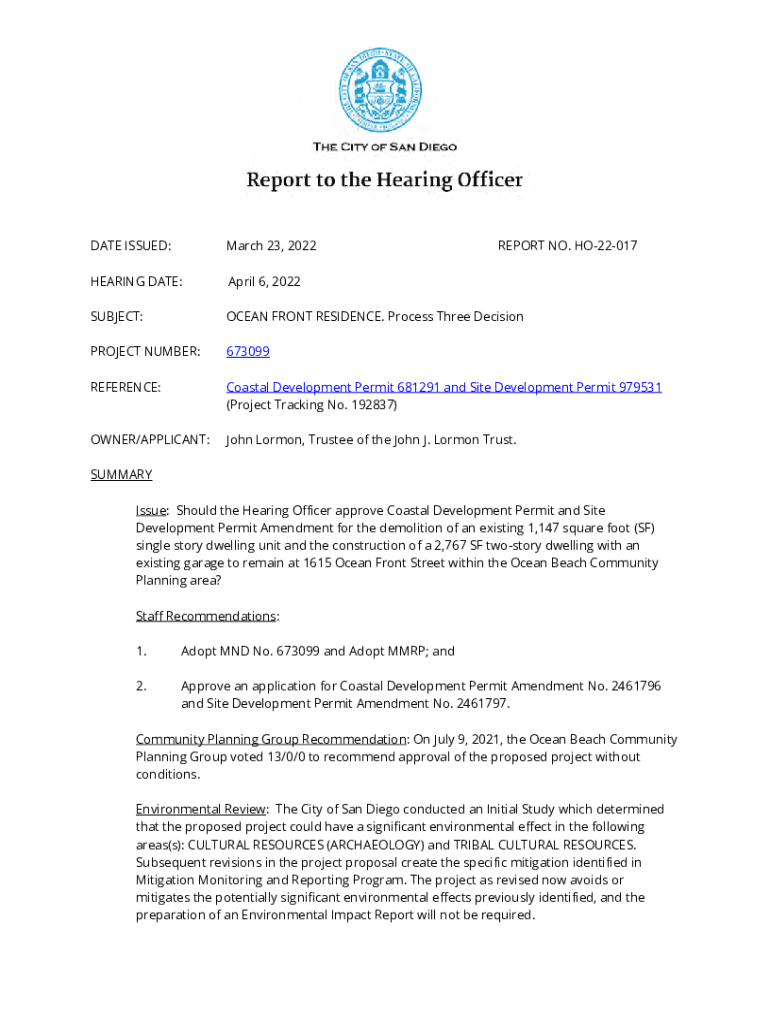 THE CITY OF SAN DIEGO

Report to the Hearing Officer

DATE ISSUED: March 23, 2022 REPORT NO. HO-22-017

HEARING DATE: April 6, 2022

SUBJECT: OCEAN FRONT RESIDENCE. Process Three Decision

PROJECT NUMBER: 673099

REFERENCE: Coastal Development Permit 681291 and Site Development Permit 979531 (Project Tracking No. 192837)

OWNER/APPLICANT: John Lormon, Trustee of the John J. Lormon Trust.

SUMMARY

Issue: Should the Hearing Officer approve Coastal Development Permit and Site Development Permit Amendment for the demolition of an existing 1,147 square foot (SF) single story dwelling unit and the construction of a 2,767 SF two-story dwelling with an existing garage to remain at 1615 Ocean Front Street within the Ocean Beach Community Planning area?

Staff Recommendations:

1. Adopt MND No. 673099 and Adopt MMRP; and

2. Approve an application for Coastal Development Permit Amendment No. 2461796 and Site Development Permit Amendment No. 2461797.

Community Planning Group Recommendation: On July 9, 2021, the Ocean Beach Community Planning Group voted 13/0/0 to recommend approval of the proposed project without conditions.

Environmental Review: The City of San Diego conducted an Initial Study which determined that the proposed project could have a significant environmental effect in the following areas(s): CULTURAL RESOURCES (ARCHAEOLOGY) and TRIBAL CULTURAL RESOURCES. Subsequent revisions in the project proposal create the specific mitigation identified in Mitigation Monitoring and Reporting Program. The project as revised now avoids or mitigates the potentially significant environmental effects previously identified, and the preparation of an Environmental Impact Report will not be required.